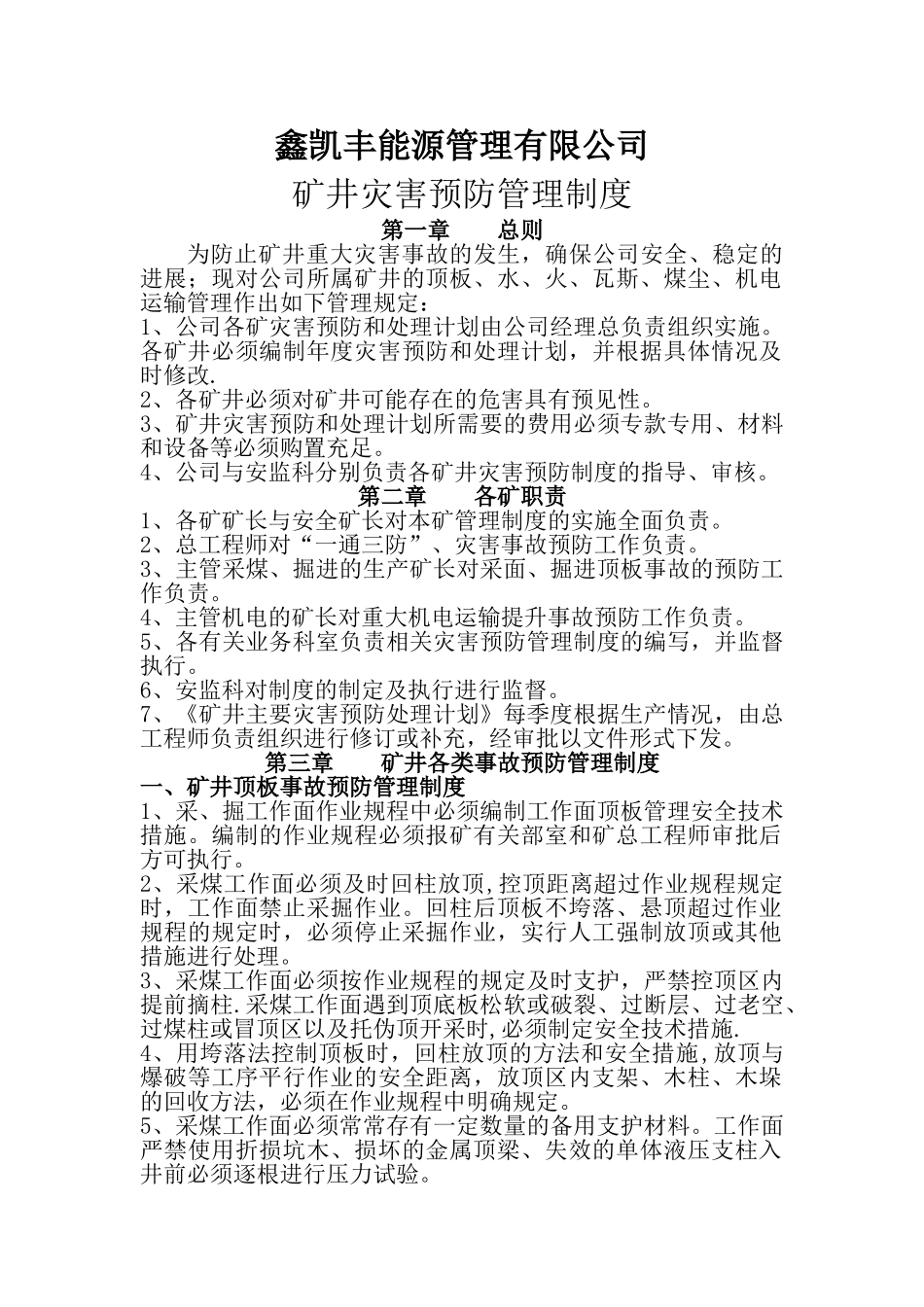 鑫凯丰能源管理有限公司

矿井灾害预防管理制度

第一章　　总则

为防止矿井重大灾害事故的发生，确保公司安全、稳定的进展；现对公司所属矿井的顶板、水、火、瓦斯、煤尘、机电运输管理作出如下管理规定：

1、公司各矿灾害预防和处理计划由公司经理总负责组织实施。各矿井必须编制年度灾害预防和处理计划，并根据具体情况及时修改.

2、各矿井必须对矿井可能存在的危害具有预见性。

3、矿井灾害预防和处理计划所需要的费用必须专款专用、材料和设备等必须购置充足。

4、公司与安监科分别负责各矿井灾害预防制度的指导、审核。

第二章　　各矿职责

1、各矿矿长与安全矿长对本矿管理制度的实施全面负责。

2、总工程师对“一通三防”、灾害事故预防工作负责。

3、主管采煤、掘进的生产矿长对采面、掘进顶板事故的预防工作负责。

4、主管机电的矿长对重大机电运输提升事故预防工作负责。

5、各有关业务科室负责相关灾害预防管理制度的编写，并监督执行。

6、安监科对制度的制定及执行进行监督。

7、《矿井主要灾害预防处理计划》每季度根据生产情况，由总工程师负责组织进行修订或补充，经审批以文件形式下发。

第三章　　矿井各类事故预防管理制度

一、矿井顶板事故预防管理制度

1、采、掘工作面作业规程中必须编制工作面顶板管理安全技术措施。编制的作业规程必须报矿有关部室和矿总工程师审批后方可执行。

2、采煤工作面必须及时回柱放顶,控顶距离超过作业规程规定时，工作面禁止采掘作业。回柱后顶板不垮落、悬顶超过作业规程的规定时，必须停止采掘作业，实行人工强制放顶或其他措施进行处理。

3、采煤工作面必须按作业规程的规定及时支护，严禁控顶区内提前摘柱.采煤工作面遇到顶底板松软或破裂、过断层、过老空、过煤柱或冒顶区以及托伪顶开采时,必须制定安全技术措施.

4、用垮落法控制顶板时，回柱放顶的方法和安全措施,放顶与爆破等工序平行作业的安全距离，放顶区内支架、木柱、木垛的回收方法，必须在作业规程中明确规定。

5、采煤工作面必须常常存有一定数量的备用支护材料。工作面严禁使用折损坑木、损坏的金属顶梁、失效的单体液压支柱入井前必须逐根进行压力试验。